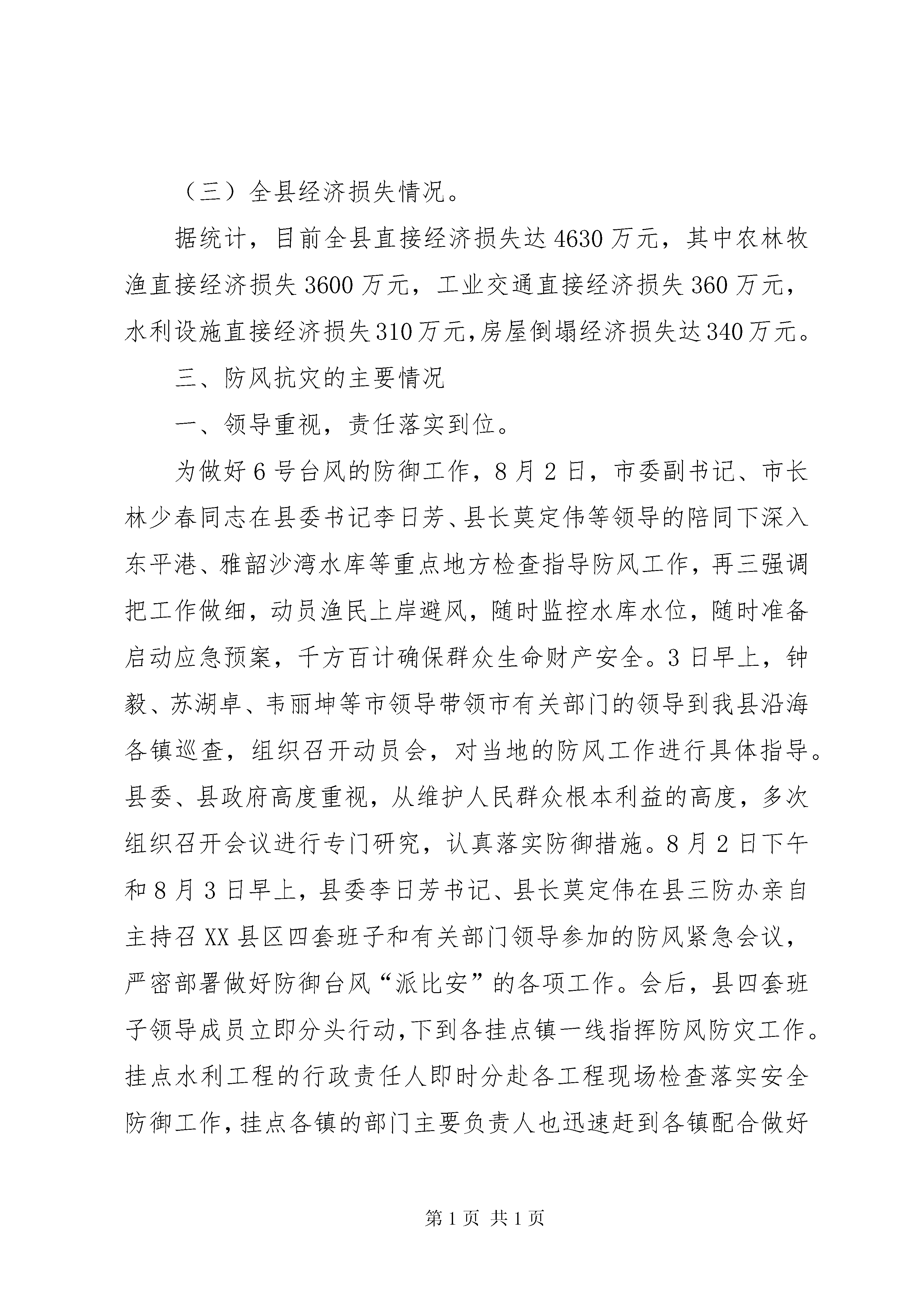 （三）全县经济损失情况。

据统计，目前全县直接经济损失达4630万元，其中农林牧渔直接经济损失3600万元，工业交通直接经济损失360万元，水利设施直接经济损失310万元，房屋倒塌经济损失达340万元。

三、防风抗灾的主要情况

一、领导重视，责任落实到位。

为做好6号台风的防御工作，8月2日，市委副书记、市长林少春同志在县委书记李日芳、县长莫定伟等领导的陪同下深入东平港、雅韶沙湾水库等重点地方检查指导防风工作，再三强调把工作做细，动员渔民上岸避风，随时监控水库水位，随时准备启动应急预案，千方百计确保群众生命财产安全。3日早上，钟毅、苏湖卓、韦丽坤等市领导带领市有关部门的领导到我县沿海各镇巡查，组织召开动员会，对当地的防风工作进行具体指导。县委、县政府高度重视，从维护人民群众根本利益的高度，多次组织召开会议进行专门研究，认真落实防御措施。8月2日下午和8月3日早上，县委李日芳书记、县长莫定伟在县三防办亲自主持召XX县区四套班子和有关部门领导参加的防风紧急会议，严密部署做好防御台风“派比安”的各项工作。会后，县四套班子领导成员立即分头行动，下到各挂点镇一线指挥防风防灾工作。挂点水利工程的行政责任人即时分赴各工程现场检查落实安全防御工作，挂点各镇的部门主要负责人也迅速赶到各镇配合做好

第1页 共1页